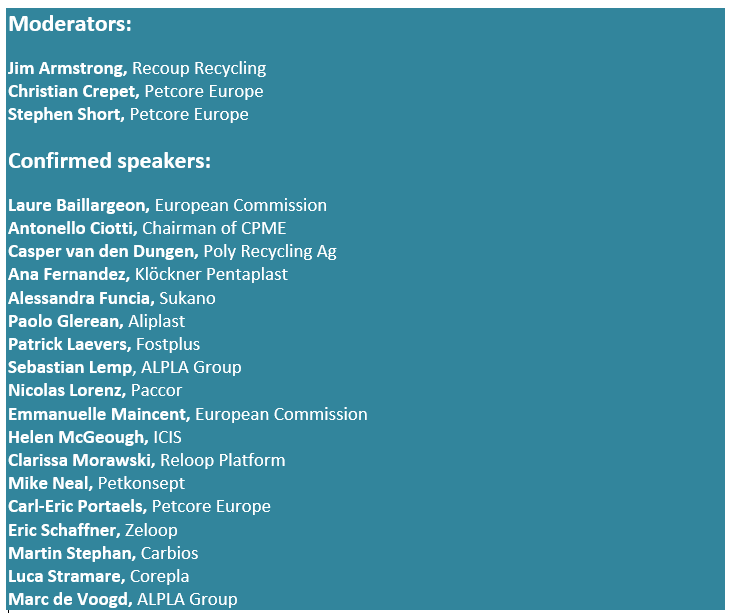 Moderators:

Jim Armstrong, Recoup Recycling
Christian Crepet, Petcore Europe
Stephen Short, Petcore Europe

Confirmed speakers:

Laure Baillargeon, European Commission
Antonello Ciotti, Chairman of CPME
Casper van den Dungen, Poly Recycling Ag
Ana Fernandez, Klöckner Pentaplast
Alessandra Funcia, Sukano
Paolo Glerean, Aliplast
Patrick Laevers, Fostplus
Sebastian Lemp, ALPLA Group
Nicolas Lorenz, Paccor
Emmanuelle Maincent, European Commission
Helen McGeough, ICIS
Clarissa Morawski, Reloop Platform
Mike Neal, Petkonsept
Carl-Eric Portaels, Petcore Europe
Eric Schaffner, Zeloop
Martin Stephan, Carbios
Luca Stramare, Corepla
Marc de Voogd, ALPLA Group